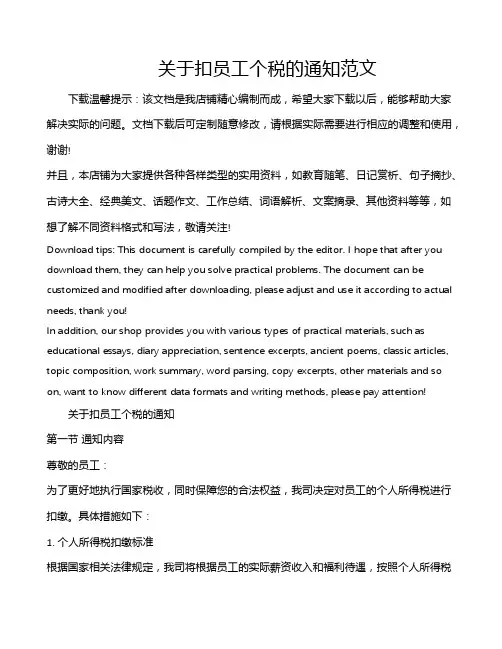 关于扣员工个税的通知范文

下载温馨提示：该文档是我店铺精心编制而成，希望大家下载以后，能够帮助大家解决实际的问题。文档下载后可定制随意修改，请根据实际需要进行相应的调整和使用，谢谢!

并且，本店铺为大家提供各种各样类型的实用资料，如教育随笔、日记赏析、句子摘抄、古诗大全、经典美文、话题作文、工作总结、词语解析、文案摘录、其他资料等等，如想了解不同资料格式和写法，敬请关注!

Download tips: This document is carefully compiled by the editor. I hope that after you download them, they can help you solve practical problems. The document can be customized and modified after downloading, please adjust and use it according to actual needs, thank you!

In addition, our shop provides you with various types of practical materials, such as educational essays, diary appreciation, sentence excerpts, ancient poems, classic articles, topic composition, work summary, word parsing, copy excerpts, other materials and so on, want to know different data formats and writing methods, please pay attention!

关于扣员工个税的通知

第一节 通知内容

尊敬的员工：

为了更好地执行国家税收，同时保障您的合法权益，我司决定对员工的个人所得税进行扣缴。具体措施如下：

1. 个人所得税扣缴标准

根据国家相关法律规定，我司将根据员工的实际薪资收入和福利待遇，按照个人所得税